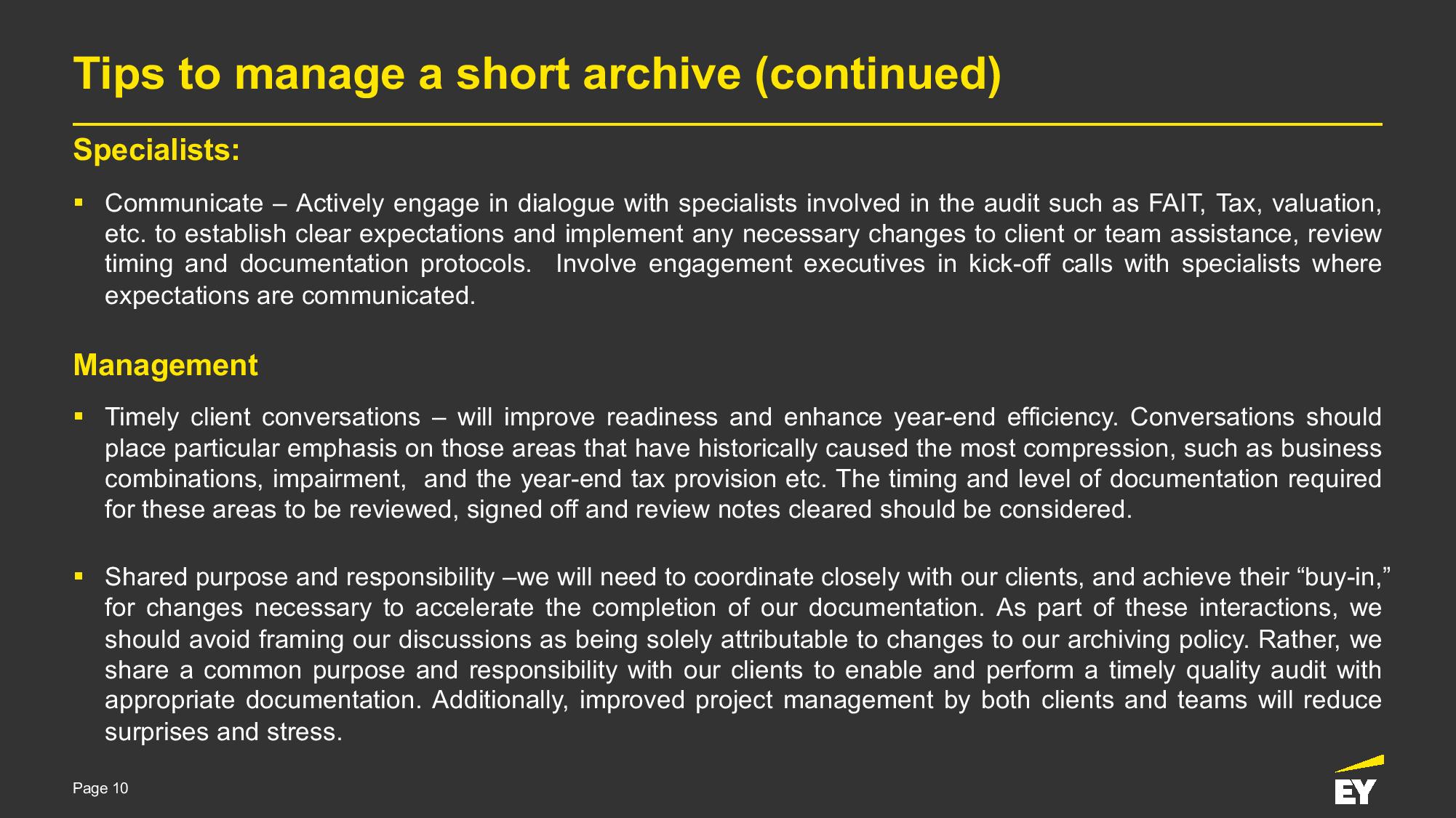 Tips to manage a short archive (continued)

Specialists:

▪ Communicate – Actively engage in dialogue with specialists involved in the audit such as FAIT, Tax, valuation, etc. to establish clear expectations and implement any necessary changes to client or team assistance, review timing and documentation protocols.  Involve engagement executives in kick-off calls with specialists where expectations are communicated.

Management

▪ Timely client conversations – will improve readiness and enhance year-end efficiency. Conversations should place particular emphasis on those areas that have historically caused the most compression, such as business combinations, impairment,  and the year-end tax provision etc. The timing and level of documentation required for these areas to be reviewed, signed off and review notes cleared should be considered.

▪ Shared purpose and responsibility –we will need to coordinate closely with our clients, and achieve their “buy-in,” for changes necessary to accelerate the completion of our documentation. As part of these interactions, we should avoid framing our discussions as being solely attributable to changes to our archiving policy. Rather, we share a common purpose and responsibility with our clients to enable and perform a timely quality audit with appropriate documentation. Additionally, improved project management by both clients and teams will reduce surprises and stress.

Page 10

EY